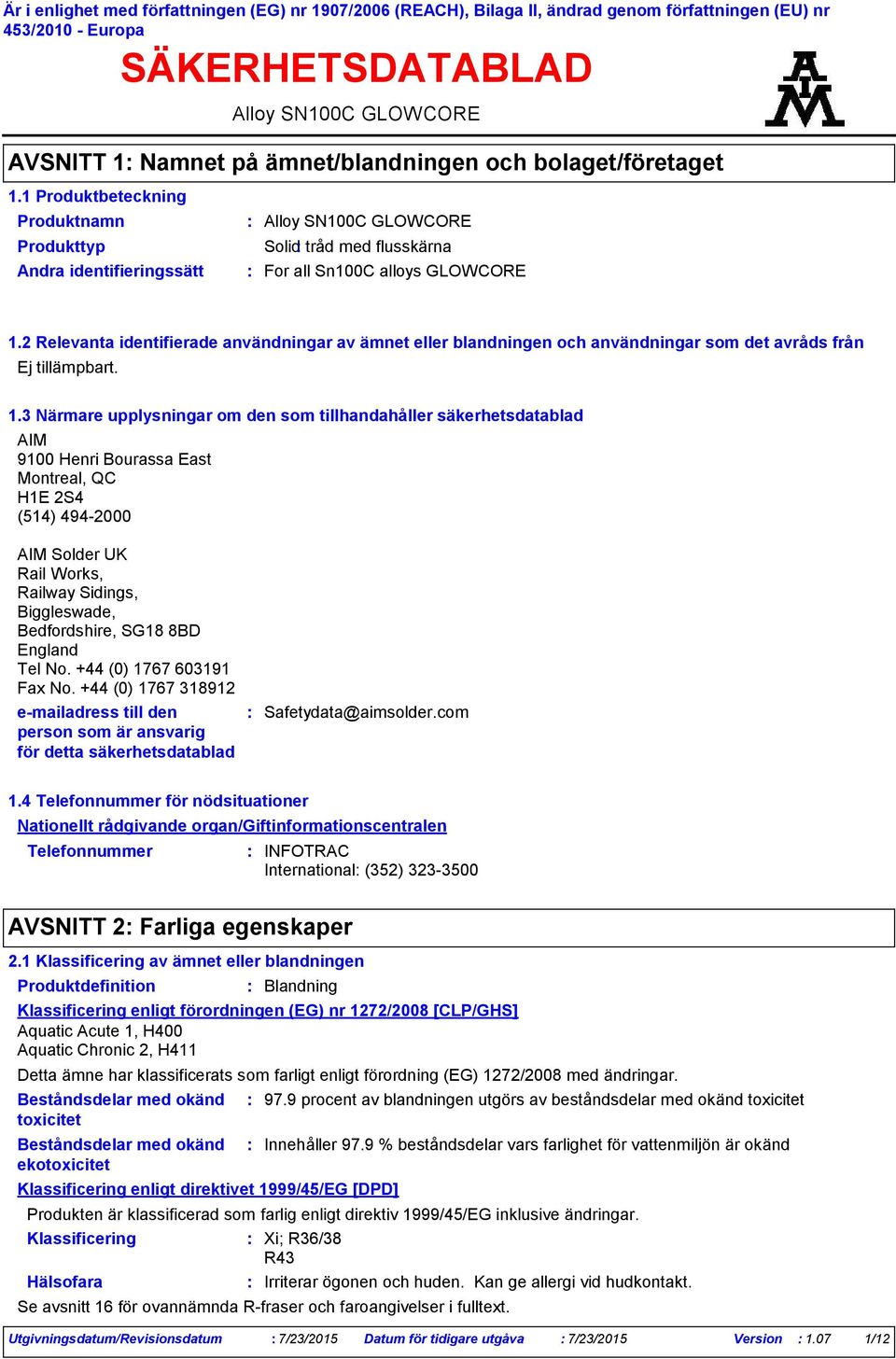 Är i enlighet med författningen (EG) nr 1907/2006 (REACH), Bilaga II, ändrad genom författningen (EU) nr 453/2010 - Europa

SÄKERHETSDATABLAD

Alloy SN100C GLOWCORE

AIM

AVSNITT 1: Namnet på ämnet/blandningen och bolaget/företaget

1.1 Produktbeteckning

Produktnamn : Alloy SN100C GLOWCORE

Produkttyp Solid tråd med flusskärna

Andra identifieringssätt : For all Sn100C alloys GLOWCORE

1.2 Relevanta identifierade användningar av ämnet eller blandningen och användningar som det avråds från

Ej tillämpbart.

1.3 Närmare upplysningar om den som tillhandahåller säkerhetsdatablad

AIM
9100 Henri Bourassa East
Montreal, QC
H1E 2S4
(514) 494-2000

AIM Solder UK
Rail Works,
Railway Sidings,
Biggleswade,
Bedfordshire, SG18 8BD
England
Tel No. +44 (0) 1767 603191
Fax No. +44 (0) 1767 318912

e-mailadress till den person som är ansvarig för detta säkerhetsdatablad : Safetydata@aimsolder.com

1.4 Telefonnummer för nödsituationer

Nationellt rådgivande organ/Giftinformationscentralen

Telefonnummer : INFOTRAC
International: (352) 323-3500

AVSNITT 2: Farliga egenskaper

2.1 Klassificering av ämnet eller blandningen

Produktdefinition : Blandning

Klassificering enligt förordningen (EG) nr 1272/2008 [CLP/GHS]

Aquatic Acute 1, H400
Aquatic Chronic 2, H411

Detta ämne har klassificerats som farligt enligt förordning (EG) 1272/2008 med ändringar.

Beståndsdelar med okänd toxicitet : 97.9 procent av blandningen utgörs av beståndsdelar med okänd toxicitet

Beståndsdelar med okänd ekotoxicitet : Innehåller 97.9 % beståndsdelar vars farlighet för vattenmiljön är okänd

Klassificering enligt direktivet 1999/45/EG [DPD]

Produkten är klassificerad som farlig enligt direktiv 1999/45/EG inklusive ändringar.

Klassificering : Xi; R36/38
R43

Hälsofara : Irriterar ögonen och huden. Kan ge allergi vid hudkontakt.

Se avsnitt 16 för ovannämnda R-fraser och faroangivelser i fulltext.

Utgivningsdatum/Revisionsdatum : 7/23/2015 Datum för tidigare utgåva : 7/23/2015 Version : 1.07 1/12